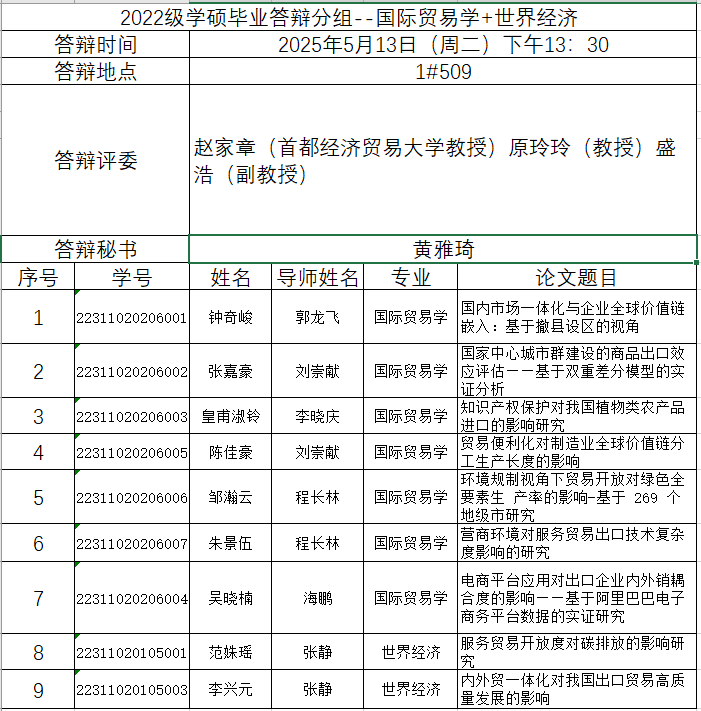 2022级学硕毕业答辩分组--国际贸易学+世界经济

| 答辩时间 | 2025年5月13日（周二）下午13：30 |
|---|---|
| 答辩地点 | 1#509 |
| 答辩评委 | 赵家章（首都经济贸易大学教授）原玲玲（教授）盛浩（副教授） |
| 答辩秘书 | 黄雅琦 |

| 序号 | 学号 | 姓名 | 导师姓名 | 专业 | 论文题目 |
|---|---|---|---|---|---|
| 1 | 22311020206001 | 钟奇峻 | 郭龙飞 | 国际贸易学 | 国内市场一体化与企业全球价值链嵌入：基于撤县设区的视角 |
| 2 | 22311020206002 | 张嘉豪 | 刘崇献 | 国际贸易学 | 国家中心城市群建设的商品出口效应评估——基于双重差分模型的实证分析 |
| 3 | 22311020206003 | 皇甫淑铃 | 李晓庆 | 国际贸易学 | 知识产权保护对我国植物类农产品进口的影响研究 |
| 4 | 22311020206005 | 陈佳豪 | 刘崇献 | 国际贸易学 | 贸易便利化对制造业全球价值链分工生产长度的影响 |
| 5 | 22311020206006 | 邹瀚云 | 程长林 | 国际贸易学 | 环境规制视角下贸易开放对绿色全要素生 产率的影响-基于 269 个地级市研究 |
| 6 | 22311020206007 | 朱景伍 | 程长林 | 国际贸易学 | 营商环境对服务贸易出口技术复杂度影响的研究 |
| 7 | 22311020206004 | 吴晓楠 | 海鹏 | 国际贸易学 | 电商平台应用对出口企业内外销耦合度的影响——基于阿里巴巴电子商务平台数据的实证研究 |
| 8 | 22311020105001 | 范姝瑶 | 张静 | 世界经济 | 服务贸易开放度对碳排放的影响研究 |
| 9 | 22311020105003 | 李兴元 | 张静 | 世界经济 | 内外贸一体化对我国出口贸易高质量发展的影响 |